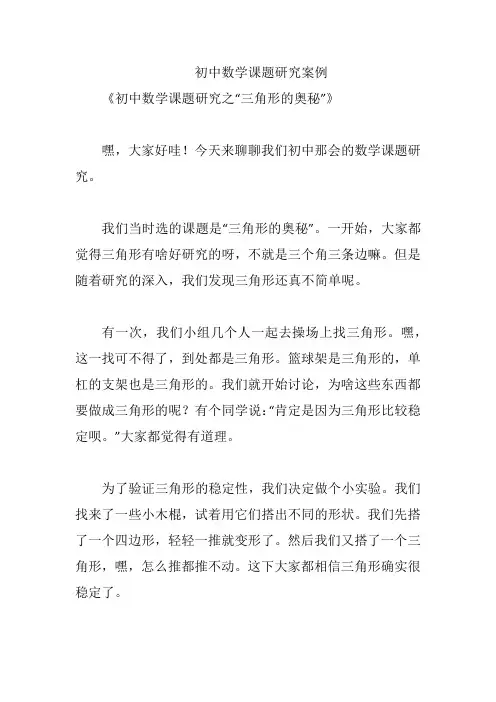 初中数学课题研究案例

《初中数学课题研究之“三角形的奥秘”》

嘿，大家好哇！今天来聊聊我们初中那会的数学课题研究。

我们当时选的课题是“三角形的奥秘”。一开始，大家都觉得三角形有啥好研究的呀，不就是三个角三条边嘛。但是随着研究的深入，我们发现三角形还真不简单呢。

有一次，我们小组几个人一起去操场上找三角形。嘿，这一找可不得了，到处都是三角形。篮球架是三角形的，单杠的支架也是三角形的。我们就开始讨论，为啥这些东西都要做成三角形的呢？有个同学说：“肯定是因为三角形比较稳定呗。”大家都觉得有道理。

为了验证三角形的稳定性，我们决定做个小实验。我们找来了一些小木棍，试着用它们搭出不同的形状。我们先搭了一个四边形，轻轻一推就变形了。然后我们又搭了一个三角形，嘿，怎么推都推不动。这下大家都相信三角形确实很稳定了。